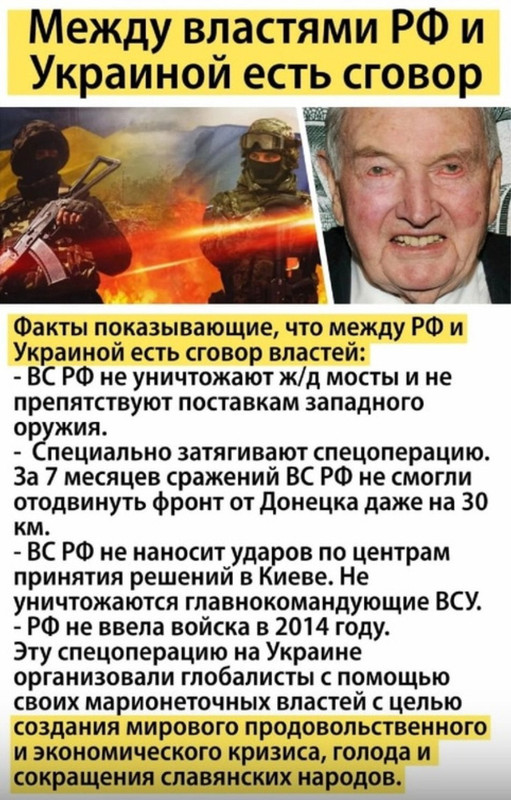 Между властями РФ и Украиной есть сговор

Факты показывающие, что между РФ и Украиной есть сговор властей:
- ВС РФ не уничтожают ж/д мосты и не препятствуют поставкам западного оружия.
- Специально затягивают спецоперацию. За 7 месяцев сражений ВС РФ не смогли отодвинуть фронт от Донецка даже на 30 км.
- ВС РФ не наносит ударов по центрам принятия решений в Киеве. Не уничтожаются главнокомандующие ВСУ.
- РФ не ввела войска в 2014 году.
Эту спецоперацию на Украине организовали глобалисты с помощью своих марионеточных властей с целью создания мирового продовольственного и экономического кризиса, голода и сокращения славянских народов.